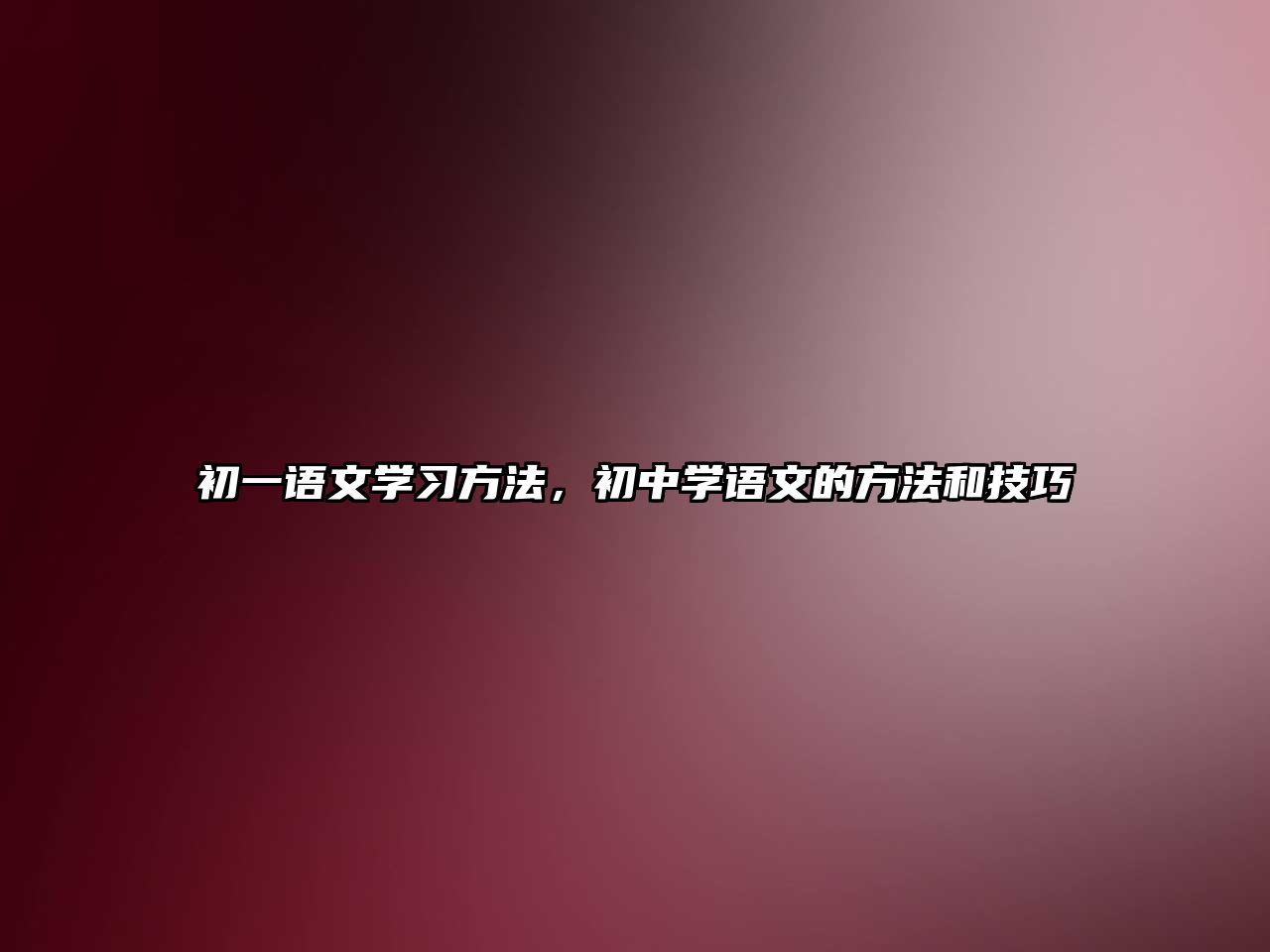 初一语文学习方法，初中学语文的方法和技巧